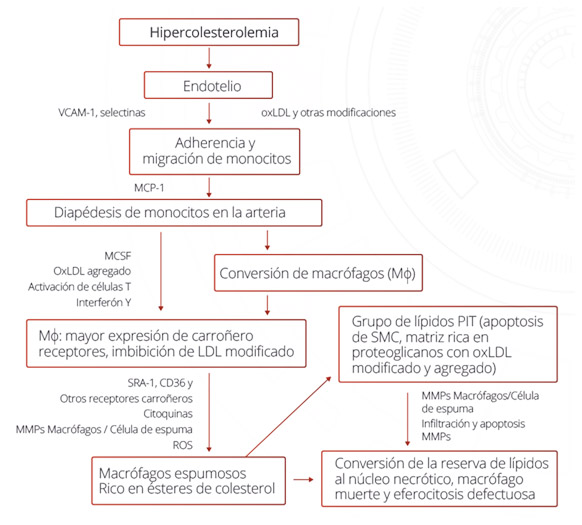 Hipercolesterolemia

Endotelio

VCAM-1, selectinas

oxLDL y otras modificaciones

Adherencia y migración de monocitos

MCP-1

Diapédesis de monocitos en la arteria

MCSF
OxLDL agregado
Activación de células T
Interferón Y

Conversión de macrófagos (Mϕ)

Mϕ: mayor expresión de carroñero receptores, imbibición de LDL modificado

Grupo de lípidos PIT (apoptosis de SMC, matriz rica en proteoglicanos con oxLDL modificado y agregado)

SRA-1, CD36 y
Otros receptores carroñeros
Citoquinas
MMPs Macrófagos / Célula de espuma
ROS

MMPs Macrófagos/Célula de espuma
Infiltración y apoptosis MMPs

Macrófagos espumosos Rico en ésteres de colesterol

Conversión de la reserva de lípidos al núcleo necrótico, macrófago muerte y eferocitosis defectuosa